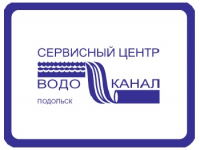 СЕРВИСНЫЙ ЦЕНТР
ВОДО КАНАЛ
ПОДОЛЬСК